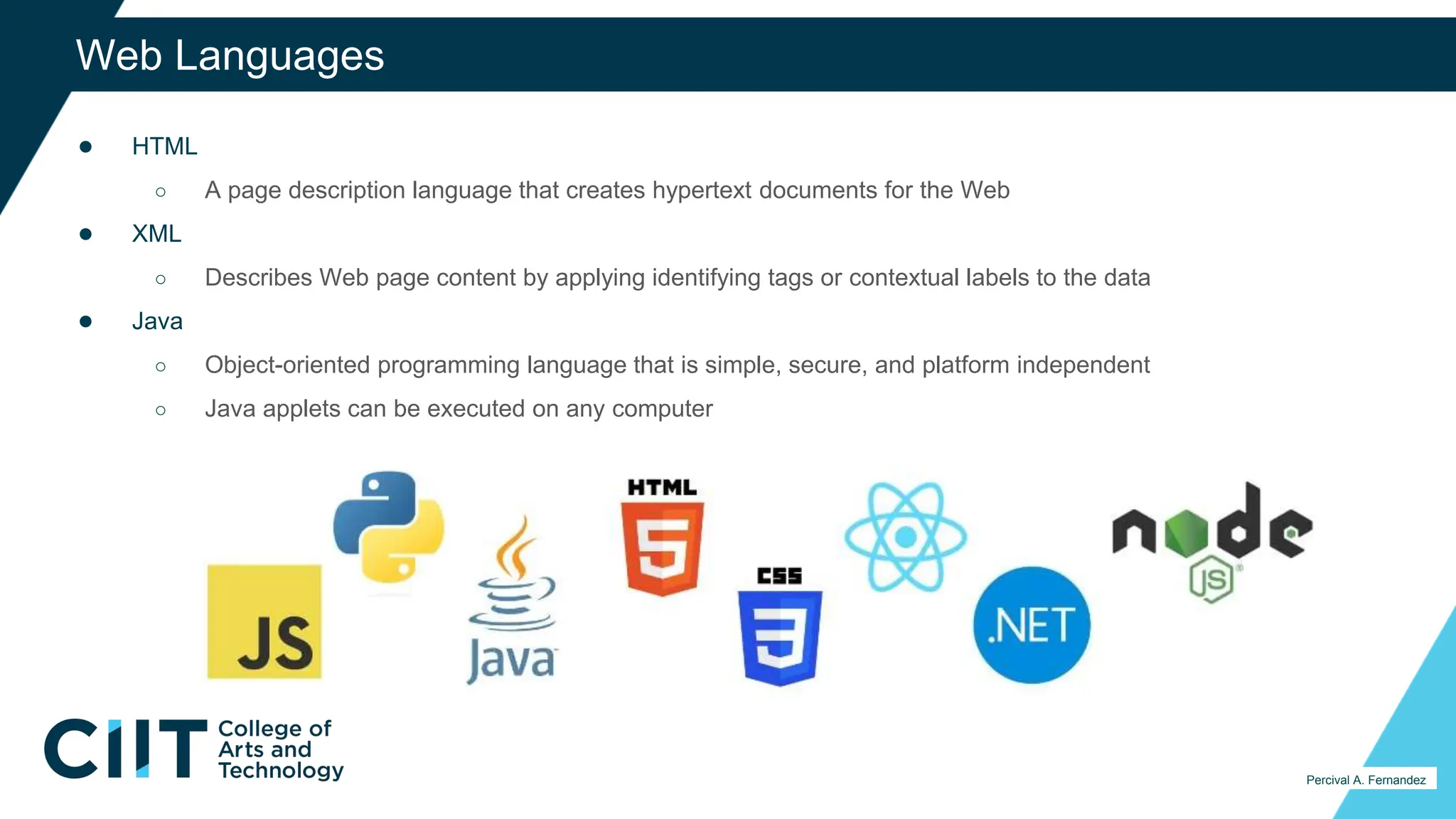 Web Languages

● HTML
○ A page description language that creates hypertext documents for the Web
● XML
○ Describes Web page content by applying identifying tags or contextual labels to the data
● Java
○ Object-oriented programming language that is simple, secure, and platform independent
○ Java applets can be executed on any computer

JS
Java
HTML 5
CSS 3
.NET
node JS

CIIT College of Arts and Technology

Percival A. Fernandez